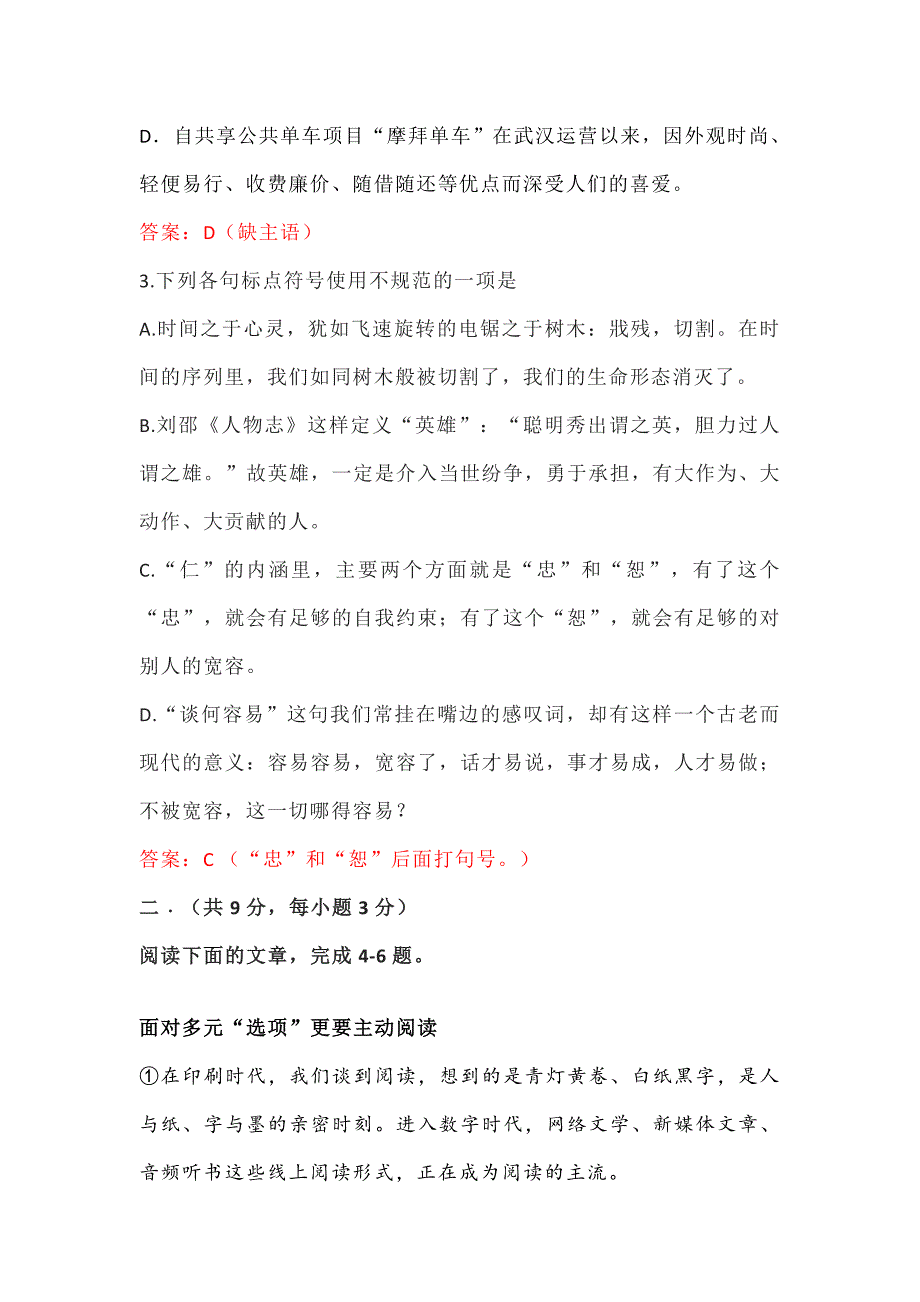 D．自共享公共单车项目“摩拜单车”在武汉运营以来，因外观时尚、轻便易行、收费廉价、随借随还等优点而深受人们的喜爱。

答案：D（缺主语）

3.下列各句标点符号使用不规范的一项是

A.时间之于心灵，犹如飞速旋转的电锯之于树木：戕残，切割。在时间的序列里，我们如同树木般被切割了，我们的生命形态消灭了。

B.刘邵《人物志》这样定义“英雄”：“聪明秀出谓之英，胆力过人谓之雄。”故英雄，一定是介入当世纷争，勇于承担，有大作为、大动作、大贡献的人。

C.“仁”的内涵里，主要两个方面就是“忠”和“恕”，有了这个“忠”，就会有足够的自我约束；有了这个“恕”，就会有足够的对别人的宽容。

D.“谈何容易”这句我们常挂在嘴边的感叹词，却有这样一个古老而现代的意义：容易容易，宽容了，话才易说，事才易成，人才易做；不被宽容，这一切哪得容易？

答案：C（“忠”和“恕”后面打句号。）

二．（共 9 分，每小题 3 分）

阅读下面的文章，完成 4-6 题。

面对多元“选项”更要主动阅读

①在印刷时代，我们谈到阅读，想到的是青灯黄卷、白纸黑字，是人与纸、字与墨的亲密时刻。进入数字时代，网络文学、新媒体文章、音频听书这些线上阅读形式，正在成为阅读的主流。